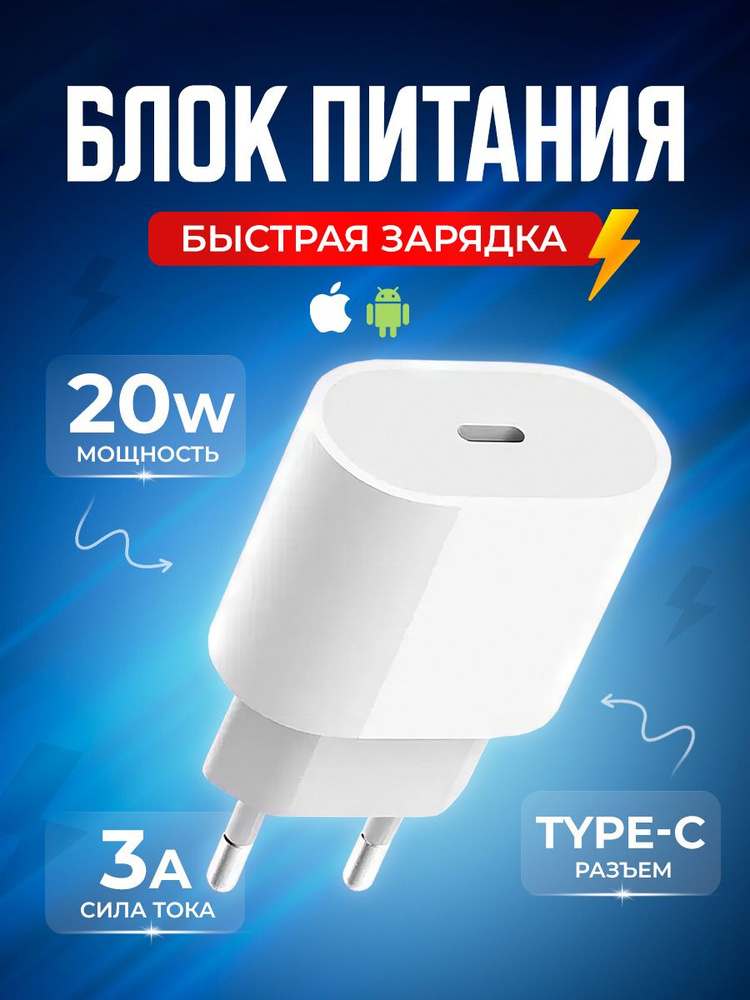 БЛОК ПИТАНИЯ

БЫСТРАЯ ЗАРЯДКА

20W
МОЩНОСТЬ

3A
СИЛА ТОКА

TYPE-C
РАЗЪЕМ